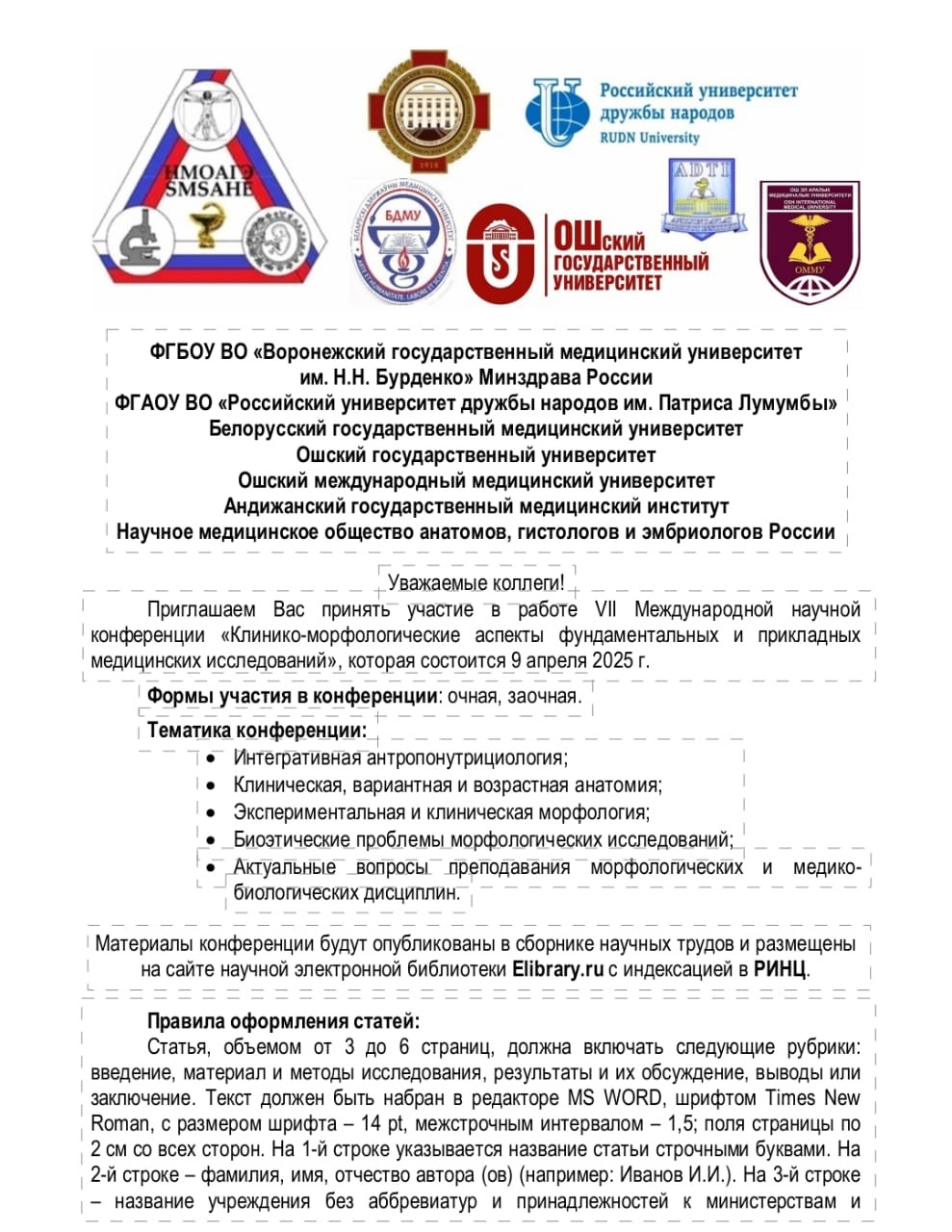 НМОАГЭ SMSAHE

1918

Российский университет дружбы народов RUDN University

БДМУ

ОШский ГОСУДАРСТВЕННЫЙ УНИВЕРСИТЕТ

ADTI

ОШ ЭЛ АРАЛЫК МЕДИЦИНАЛЫК УНИВЕРСИТЕТИ OSH INTERNATIONAL MEDICAL UNIVERSITY ОММУ

ФГБОУ ВО «Воронежский государственный медицинский университет им. Н.Н. Бурденко» Минздрава России
ФГАОУ ВО «Российский университет дружбы народов им. Патриса Лумумбы»
Белорусский государственный медицинский университет
Ошский государственный университет
Ошский международный медицинский университет
Андижанский государственный медицинский институт
Научное медицинское общество анатомов, гистологов и эмбриологов России

Уважаемые коллеги!

Приглашаем Вас принять участие в работе VII Международной научной конференции «Клинико-морфологические аспекты фундаментальных и прикладных медицинских исследований», которая состоится 9 апреля 2025 г.

Формы участия в конференции: очная, заочная.

Тематика конференции:
• Интегративная антропонутрициология;
• Клиническая, вариантная и возрастная анатомия;
• Экспериментальная и клиническая морфология;
• Биоэтические проблемы морфологических исследований;
• Актуальные вопросы преподавания морфологических и медико-биологических дисциплин.

Материалы конференции будут опубликованы в сборнике научных трудов и размещены на сайте научной электронной библиотеки Elibrary.ru с индексацией в РИНЦ.

Правила оформления статей:
Статья, объемом от 3 до 6 страниц, должна включать следующие рубрики: введение, материал и методы исследования, результаты и их обсуждение, выводы или заключение. Текст должен быть набран в редакторе MS WORD, шрифтом Times New Roman, с размером шрифта – 14 pt, межстрочным интервалом – 1,5; поля страницы по 2 см со всех сторон. На 1-й строке указывается название статьи строчными буквами. На 2-й строке – фамилия, имя, отчество автора (ов) (например: Иванов И.И.). На 3-й строке – название учреждения без аббревиатур и принадлежностей к министерствам и